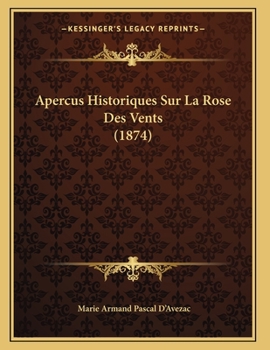 —KESSINGER'S LEGACY REPRINTS—

Apercus Historiques Sur La Rose Des Vents (1874)

Marie Armand Pascal D'Avezac